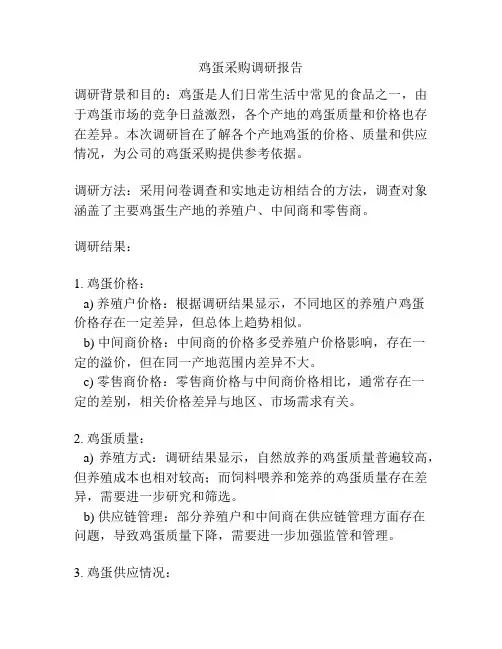 鸡蛋采购调研报告

调研背景和目的：鸡蛋是人们日常生活中常见的食品之一，由于鸡蛋市场的竞争日益激烈，各个产地的鸡蛋质量和价格也存在差异。本次调研旨在了解各个产地鸡蛋的价格、质量和供应情况，为公司的鸡蛋采购提供参考依据。

调研方法：采用问卷调查和实地走访相结合的方法，调查对象涵盖了主要鸡蛋生产地的养殖户、中间商和零售商。

调研结果：

1. 鸡蛋价格：
a) 养殖户价格：根据调研结果显示，不同地区的养殖户鸡蛋价格存在一定差异，但总体上趋势相似。
b) 中间商价格：中间商的价格多受养殖户价格影响，存在一定的溢价，但在同一产地范围内差异不大。
c) 零售商价格：零售商价格与中间商价格相比，通常存在一定的差别，相关价格差异与地区、市场需求有关。

2. 鸡蛋质量：
a) 养殖方式：调研结果显示，自然放养的鸡蛋质量普遍较高，但养殖成本也相对较高；而饲料喂养和笼养的鸡蛋质量存在差异，需要进一步研究和筛选。
b) 供应链管理：部分养殖户和中间商在供应链管理方面存在问题，导致鸡蛋质量下降，需要进一步加强监管和管理。

3. 鸡蛋供应情况：